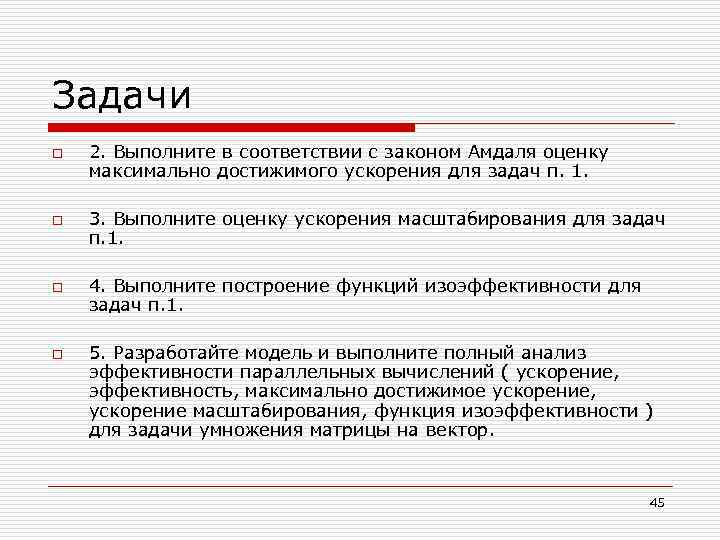 Задачи

2. Выполните в соответствии с законом Амдаля оценку максимально достижимого ускорения для задач п. 1.

3. Выполните оценку ускорения масштабирования для задач п.1.

4. Выполните построение функций изоэффективности для задач п.1.

5. Разработайте модель и выполните полный анализ эффективности параллельных вычислений ( ускорение, эффективность, максимально достижимое ускорение, ускорение масштабирования, функция изоэффективности ) для задачи умножения матрицы на вектор.

45